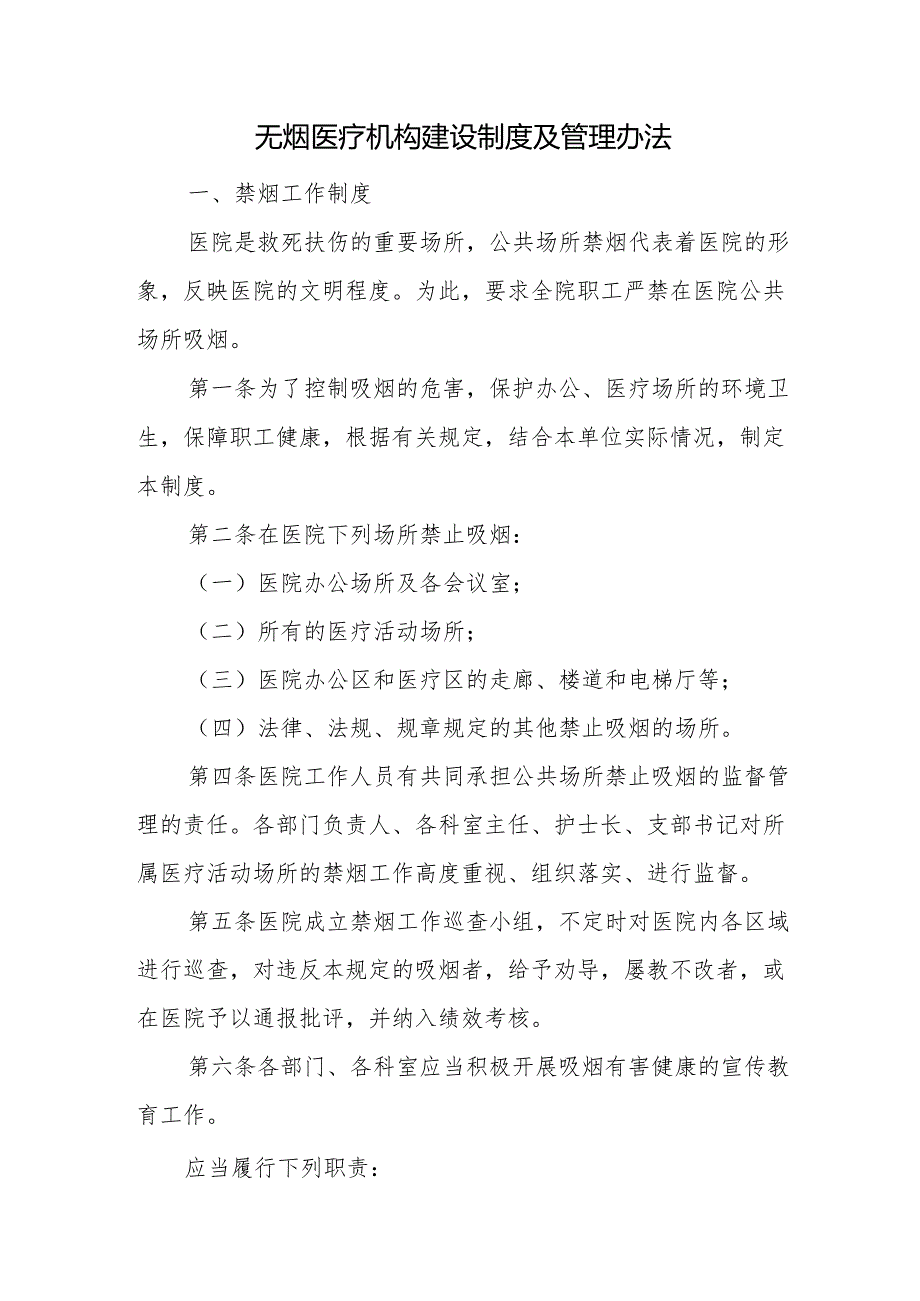 无烟医疗机构建设制度及管理办法

一、禁烟工作制度

医院是救死扶伤的重要场所，公共场所禁烟代表着医院的形象，反映医院的文明程度。为此，要求全院职工严禁在医院公共场所吸烟。

第一条为了控制吸烟的危害，保护办公、医疗场所的环境卫生，保障职工健康，根据有关规定，结合本单位实际情况，制定本制度。

第二条在医院下列场所禁止吸烟：

（一）医院办公场所及各会议室；

（二）所有的医疗活动场所；

（三）医院办公区和医疗区的走廊、楼道和电梯厅等；

（四）法律、法规、规章规定的其他禁止吸烟的场所。

第四条医院工作人员有共同承担公共场所禁止吸烟的监督管理的责任。各部门负责人、各科室主任、护士长、支部书记对所属医疗活动场所的禁烟工作高度重视、组织落实、进行监督。

第五条医院成立禁烟工作巡查小组，不定时对医院内各区域进行巡查，对违反本规定的吸烟者，给予劝导，屡教不改者，或在医院予以通报批评，并纳入绩效考核。

第六条各部门、各科室应当积极开展吸烟有害健康的宣传教育工作。

应当履行下列职责：